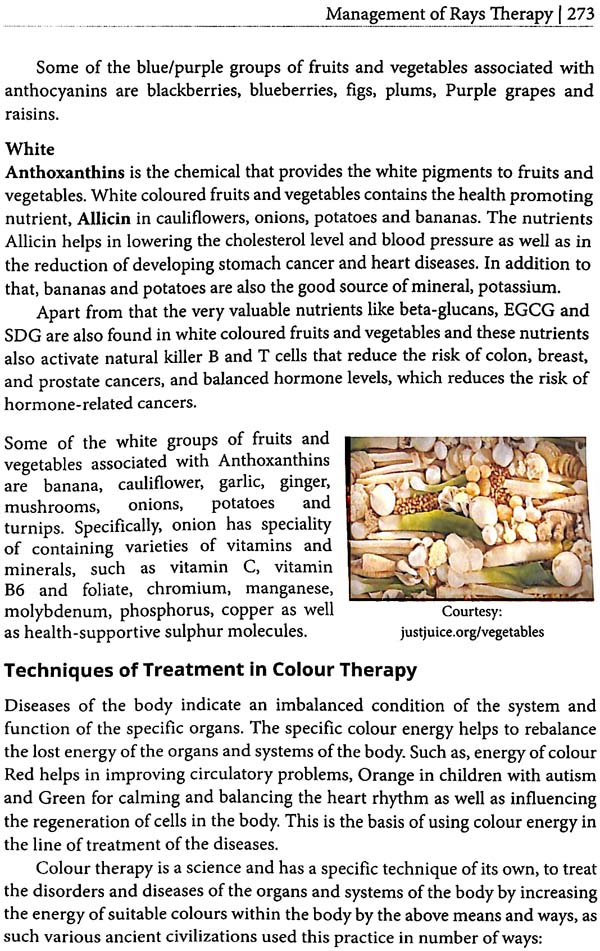 Management of Rays Therapy | 273

Some of the blue/purple groups of fruits and vegetables associated with anthocyanins are blackberries, blueberries, figs, plums, Purple grapes and raisins.

White

Anthoxanthins is the chemical that provides the white pigments to fruits and vegetables. White coloured fruits and vegetables contains the health promoting nutrient, Allicin in cauliflowers, onions, potatoes and bananas. The nutrients Allicin helps in lowering the cholesterol level and blood pressure as well as in the reduction of developing stomach cancer and heart diseases. In addition to that, bananas and potatoes are also the good source of mineral, potassium.

Apart from that the very valuable nutrients like beta-glucans, EGCG and SDG are also found in white coloured fruits and vegetables and these nutrients also activate natural killer B and T cells that reduce the risk of colon, breast, and prostate cancers, and balanced hormone levels, which reduces the risk of hormone-related cancers.

Some of the white groups of fruits and vegetables associated with Anthoxanthins are banana, cauliflower, garlic, ginger, mushrooms, onions, potatoes and turnips. Specifically, onion has speciality of containing varieties of vitamins and minerals, such as vitamin C, vitamin B6 and foliate, chromium, manganese, molybdenum, phosphorus, copper as well as health-supportive sulphur molecules.

Courtesy: justjuice.org/vegetables

Techniques of Treatment in Colour Therapy

Diseases of the body indicate an imbalanced condition of the system and function of the specific organs. The specific colour energy helps to rebalance the lost energy of the organs and systems of the body. Such as, energy of colour Red helps in improving circulatory problems, Orange in children with autism and Green for calming and balancing the heart rhythm as well as influencing the regeneration of cells in the body. This is the basis of using colour energy in the line of treatment of the diseases.

Colour therapy is a science and has a specific technique of its own, to treat the disorders and diseases of the organs and systems of the body by increasing the energy of suitable colours within the body by the above means and ways, as such various ancient civilizations used this practice in number of ways: